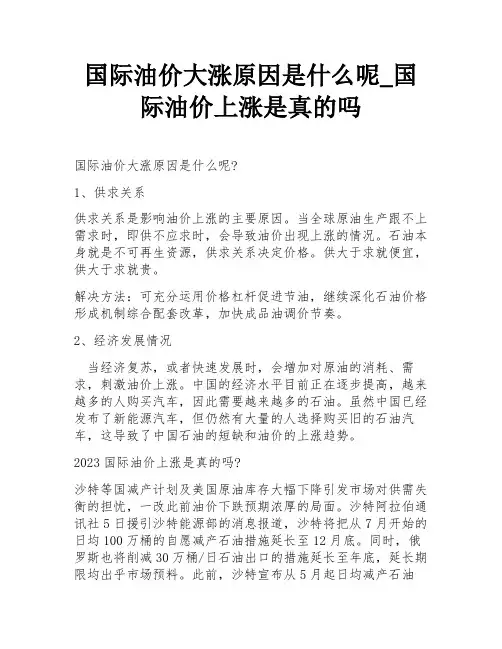 国际油价大涨原因是什么呢_国际油价上涨是真的吗

国际油价大涨原因是什么呢?

1、供求关系

供求关系是影响油价上涨的主要原因。当全球原油生产跟不上需求时，即供不应求时，会导致油价出现上涨的情况。石油本身就是不可再生资源，供求关系决定价格。供大于求就便宜，供大于求就贵。

解决方法：可充分运用价格杠杆促进节油，继续深化石油价格形成机制综合配套改革，加快成品油调价节奏。

2、经济发展情况

当经济复苏，或者快速发展时，会增加对原油的消耗、需求，刺激油价上涨。中国的经济水平目前正在逐步提高，越来越多的人购买汽车，因此需要越来越多的石油。虽然中国已经发布了新能源汽车，但仍然有大量的人选择购买旧的石油汽车，这导致了中国石油的短缺和油价的上涨趋势。

2023 国际油价上涨是真的吗?

沙特等国减产计划及美国原油库存大幅下降引发市场对供需失衡的担忧，一改此前油价下跌预期浓厚的局面。沙特阿拉伯通讯社 5 日援引沙特能源部的消息报道，沙特将把从 7 月开始的日均 100 万桶的自愿减产石油措施延长至 12 月底。同时，俄罗斯也将削减 30 万桶/日石油出口的措施延长至年底，延长期限均出乎市场预料。此前，沙特宣布从 5 月起日均减产石油